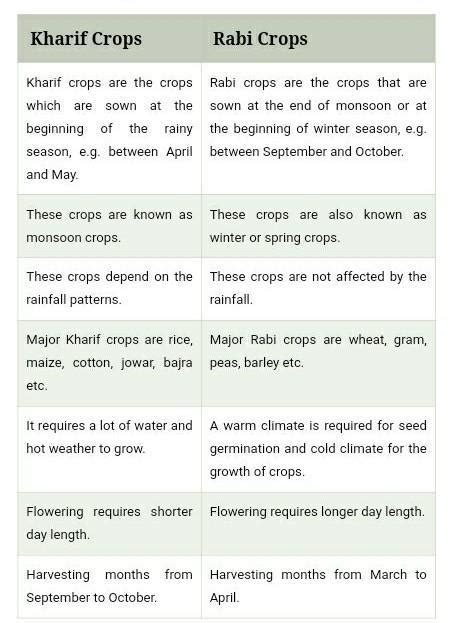 | Kharif Crops | Rabi Crops |
|---|---|
| Kharif crops are the crops which are sown at the beginning of the rainy season, e.g. between April and May. | Rabi crops are the crops that are sown at the end of monsoon or at the beginning of winter season, e.g. between September and October. |
| These crops are known as monsoon crops. | These crops are also known as winter or spring crops. |
| These crops depend on the rainfall patterns. | These crops are not affected by the rainfall. |
| Major Kharif crops are rice, maize, cotton, jowar, bajra etc. | Major Rabi crops are wheat, gram, peas, barley etc. |
| It requires a lot of water and hot weather to grow. | A warm climate is required for seed germination and cold climate for the growth of crops. |
| Flowering requires shorter day length. | Flowering requires longer day length. |
| Harvesting months from September to October. | Harvesting months from March to April. |